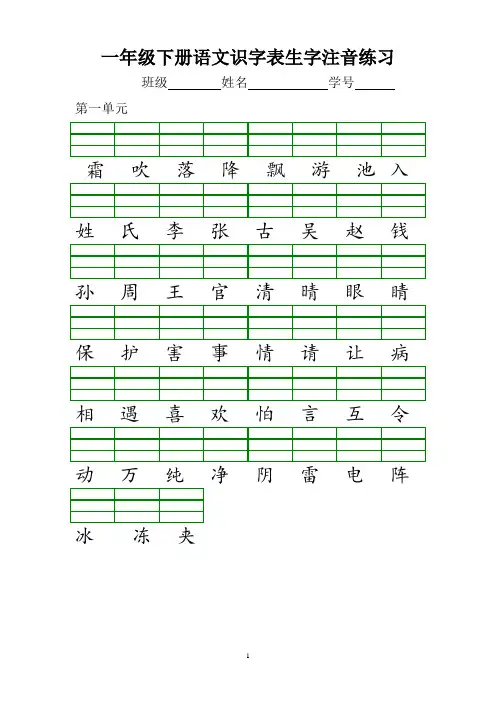 一年级下册语文识字表生字注音练习

班级________姓名____________学号______

第一单元

霜 吹 落 降 飘 游 池 入

姓 氏 李 张 古 吴 赵 钱

孙 周 王 官 清 晴 眼 睛

保 护 害 事 情 请 让 病

相 遇 喜 欢 怕 言 互 令

动 万 纯 净 阴 雷 电 阵

冰 冻 夹

1